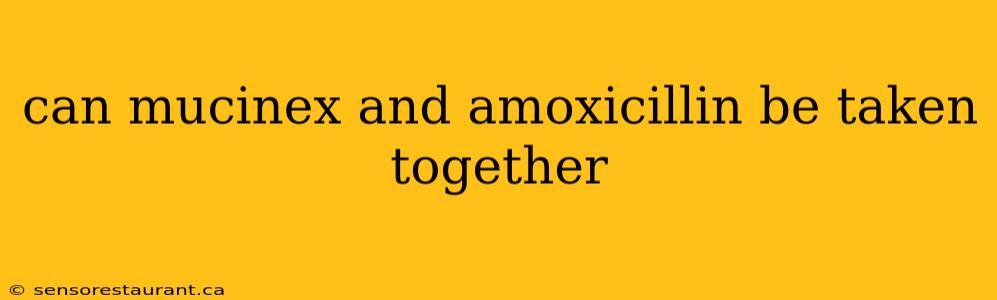 can mucinex and amoxicillin be taken together

© sensorestaurant.ca